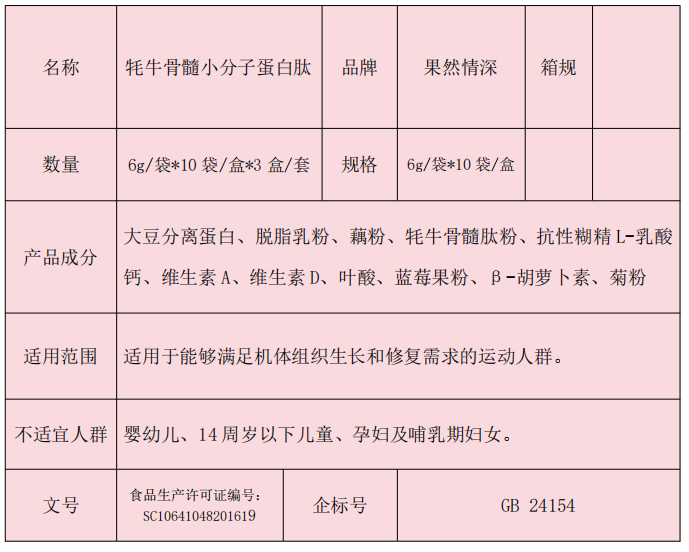 | 名称 | 牦牛骨髓小分子蛋白肽 | 品牌 | 果然情深 | 箱规 |  |
|---|---|---|---|---|---|
| 数量 | 6g/袋*10袋/盒*3盒/套 | 规格 | 6g/袋*10袋/盒 |  |  |
| 产品成分 | 大豆分离蛋白、脱脂乳粉、藕粉、牦牛骨髓肽粉、抗性糊精L-乳酸钙、维生素A、维生素D、叶酸、蓝莓果粉、β-胡萝卜素、菊粉 |  |  |  |  |
| 适用范围 | 适用于能够满足机体组织生长和修复需求的运动人群。 |  |  |  |  |
| 不适宜人群 | 婴幼儿、14周岁以下儿童、孕妇及哺乳期妇女。 |  |  |  |  |
| 文号 | 食品生产许可证编号：SC10641048201619 | 企标号 | GB 24154 |  |  |